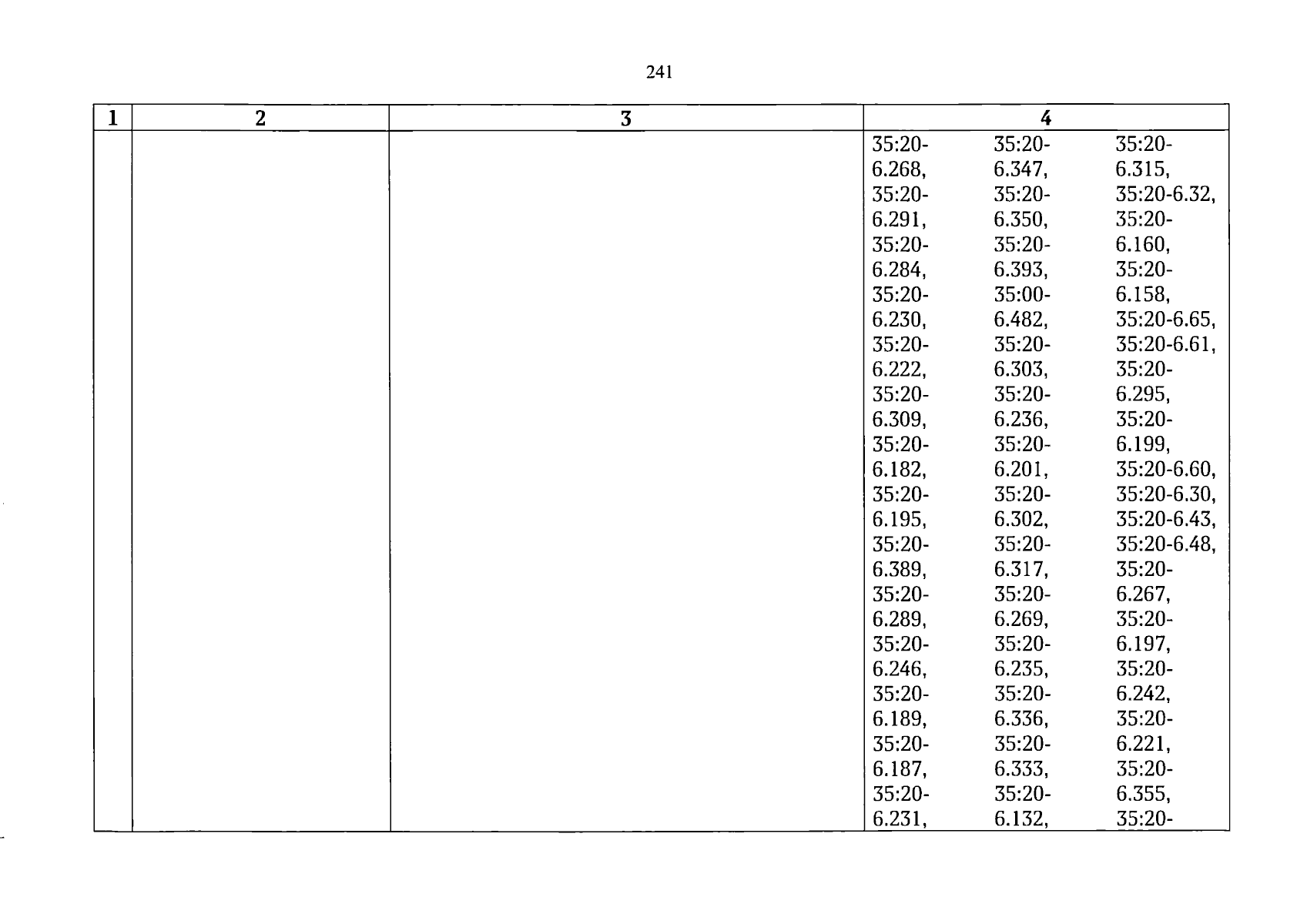 241

| 1 | 2 | 3 | 4 |
|---|---|---|---|
|  |  |  | 35:20-6.268, 35:20-6.291, 35:20-6.284, 35:20-6.230, 35:20-6.222, 35:20-6.309, 35:20-6.182, 35:20-6.195, 35:20-6.389, 35:20-6.289, 35:20-6.246, 35:20-6.189, 35:20-6.187, 35:20-6.231, 35:20-6.347, 35:20-6.350, 35:20-6.393, 35:00-6.482, 35:20-6.303, 35:20-6.236, 35:20-6.201, 35:20-6.302, 35:20-6.317, 35:20-6.269, 35:20-6.235, 35:20-6.336, 35:20-6.333, 35:20-6.132, 35:20-6.315, 35:20-6.32, 35:20-6.160, 35:20-6.158, 35:20-6.65, 35:20-6.61, 35:20-6.295, 35:20-6.199, 35:20-6.60, 35:20-6.30, 35:20-6.43, 35:20-6.48, 35:20-6.267, 35:20-6.197, 35:20-6.242, 35:20-6.221, 35:20-6.355, 35:20- |